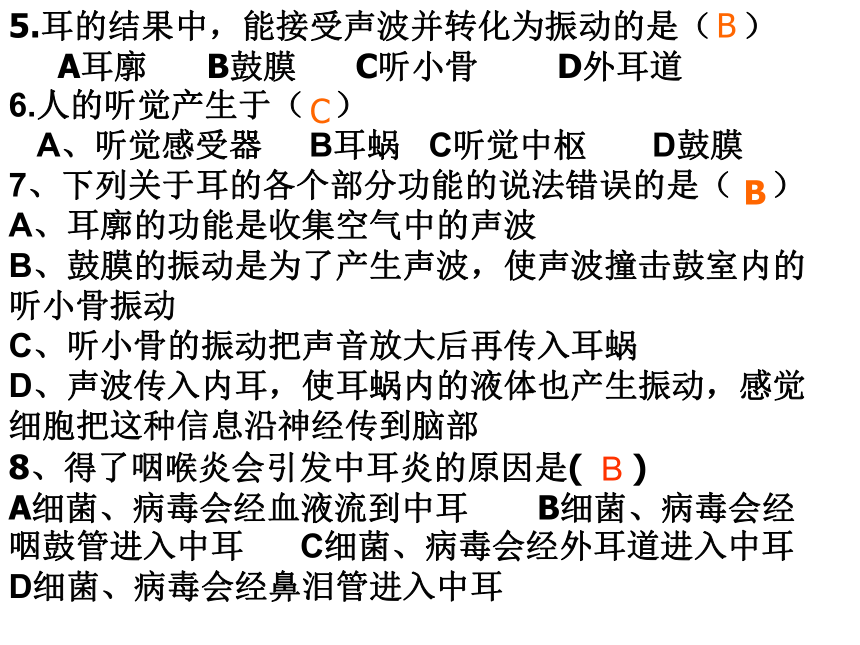 5.耳的结果中，能接受声波并转化为振动的是（B）

A耳廓 B鼓膜 C听小骨 D外耳道

6.人的听觉产生于（C）

A、听觉感受器 B耳蜗 C听觉中枢 D鼓膜

7、下列关于耳的各个部分功能的说法错误的是（B）

A、耳廓的功能是收集空气中的声波

B、鼓膜的振动是为了产生声波，使声波撞击鼓室内的听小骨振动

C、听小骨的振动把声音放大后再传入耳蜗

D、声波传入内耳，使耳蜗内的液体也产生振动，感觉细胞把这种信息沿神经传到脑部

8、得了咽喉炎会引发中耳炎的原因是(B)

A细菌、病毒会经血液流到中耳 B细菌、病毒会经咽鼓管进入中耳 C细菌、病毒会经外耳道进入中耳 D细菌、病毒会经鼻泪管进入中耳